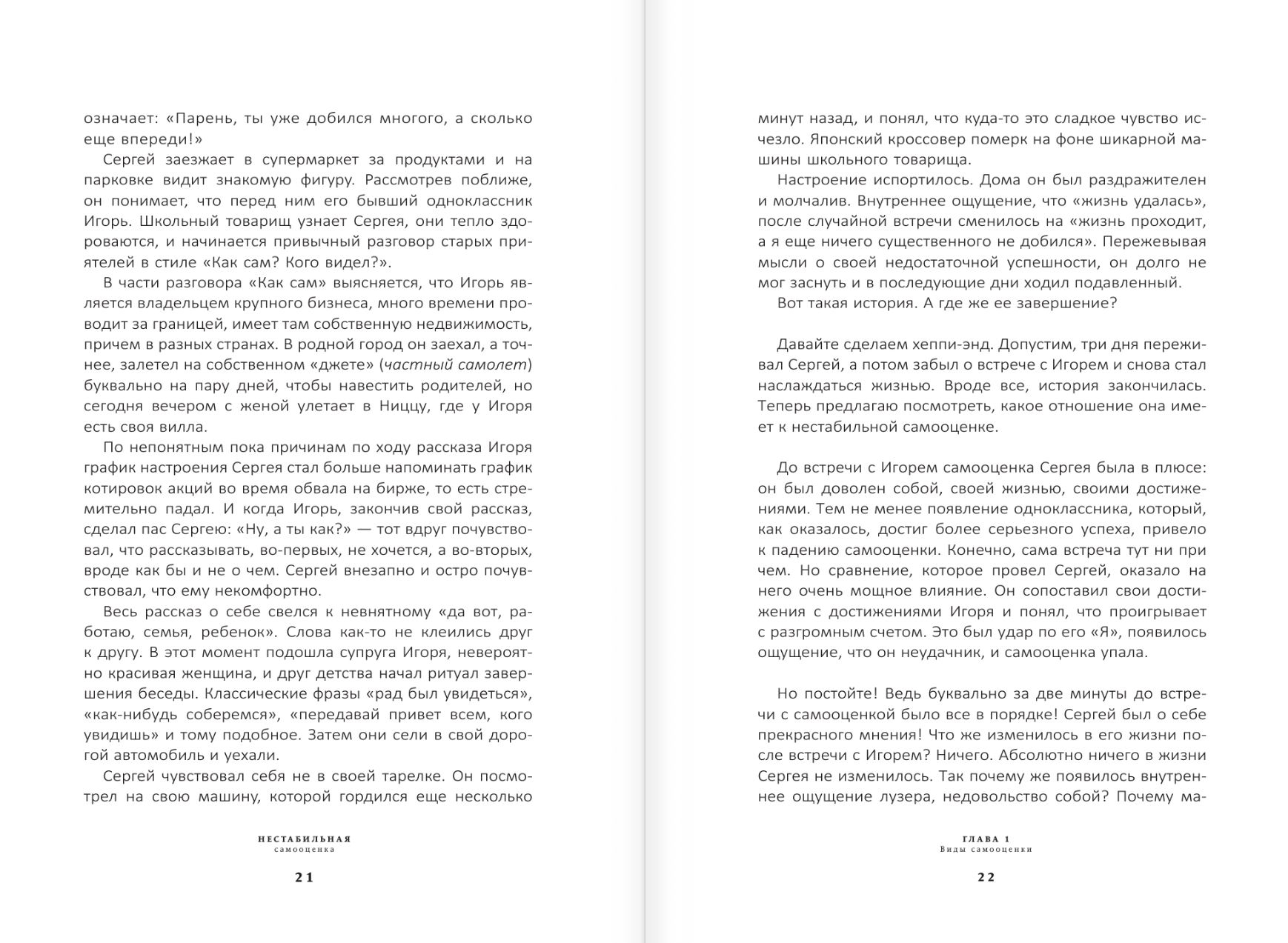 означает: «Парень, ты уже добился многого, а сколько еще впереди!»

Сергей заезжает в супермаркет за продуктами и на парковке видит знакомую фигуру. Рассмотрев поближе, он понимает, что перед ним его бывший одноклассник Игорь. Школьный товарищ узнает Сергея, они тепло здороваются, и начинается привычный разговор старых приятелей в стиле «Как сам? Кого видел?».

В части разговора «Как сам» выясняется, что Игорь является владельцем крупного бизнеса, много времени проводит за границей, имеет там собственную недвижимость, причем в разных странах. В родной город он заехал, а точнее, залетел на собственном «джете» (частный самолет) буквально на пару дней, чтобы навестить родителей, но сегодня вечером с женой улетает в Ниццу, где у Игоря есть своя вилла.

По непонятным пока причинам по ходу рассказа Игоря график настроения Сергея стал больше напоминать график котировок акций во время обвала на бирже, то есть стремительно падал. И когда Игорь, закончив свой рассказ, сделал пас Сергею: «Ну, а ты как?» — тот вдруг почувствовал, что рассказывать, во-первых, не хочется, а во-вторых, вроде как бы и не о чем. Сергей внезапно и остро почувствовал, что ему некомфортно.

Весь рассказ о себе свелся к невнятному «да вот, работаю, семья, ребенок». Слова как-то не клеились друг к другу. В этот момент подошла супруга Игоря, невероятно красивая женщина, и друг детства начал ритуал завершения беседы. Классические фразы «рад был увидеться», «как-нибудь соберемся», «передавай привет всем, кого увидишь» и тому подобное. Затем они сели в свой дорогой автомобиль и уехали.

Сергей чувствовал себя не в своей тарелке. Он посмотрел на свою машину, которой гордился еще несколько

НЕСТАБИЛЬНАЯ
самооценка

21

минут назад, и понял, что куда-то это сладкое чувство исчезло. Японский кроссовер померк на фоне шикарной машины школьного товарища.

Настроение испортилось. Дома он был раздражителен и молчалив. Внутреннее ощущение, что «жизнь удалась», после случайной встречи сменилось на «жизнь проходит, а я еще ничего существенного не добился». Пережевывая мысли о своей недостаточной успешности, он долго не мог заснуть и в последующие дни ходил подавленный.

Вот такая история. А где же ее завершение?

Давайте сделаем хеппи-энд. Допустим, три дня переживал Сергей, а потом забыл о встрече с Игорем и снова стал наслаждаться жизнью. Вроде все, история закончилась. Теперь предлагаю посмотреть, какое отношение она имеет к нестабильной самооценке.

До встречи с Игорем самооценка Сергея была в плюсе: он был доволен собой, своей жизнью, своими достижениями. Тем не менее появление одноклассника, который, как оказалось, достиг более серьезного успеха, привело к падению самооценки. Конечно, сама встреча тут ни при чем. Но сравнение, которое провел Сергей, оказало на него очень мощное влияние. Он сопоставил свои достижения с достижениями Игоря и понял, что проигрывает с разгромным счетом. Это был удар по его «Я», появилось ощущение, что он неудачник, и самооценка упала.

Но постойте! Ведь буквально за две минуты до встречи с самооценкой было все в порядке! Сергей был о себе прекрасного мнения! Что же изменилось в его жизни после встречи с Игорем? Ничего. Абсолютно ничего в жизни Сергея не изменилось. Так почему же появилось внутреннее ощущение лузера, недовольство собой? Почему ма-

ГЛАВА 1
Виды самооценки

22